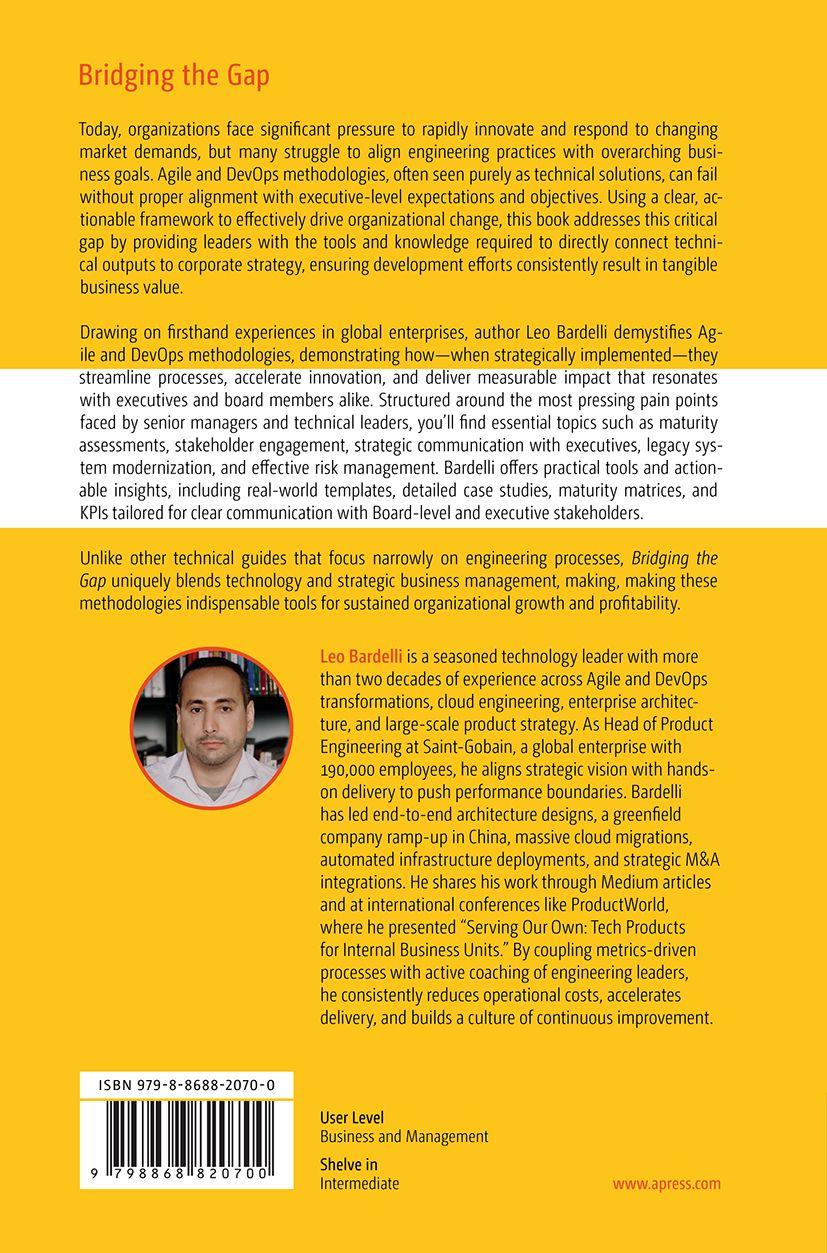 Bridging the Gap

Today, organizations face significant pressure to rapidly innovate and respond to changing market demands, but many struggle to align engineering practices with overarching business goals. Agile and DevOps methodologies, often seen purely as technical solutions, can fail without proper alignment with executive-level expectations and objectives. Using a clear, actionable framework to effectively drive organizational change, this book addresses this critical gap by providing leaders with the tools and knowledge required to directly connect technical outputs to corporate strategy, ensuring development efforts consistently result in tangible business value.

Drawing on firsthand experiences in global enterprises, author Leo Bardelli demystifies Agile and DevOps methodologies, demonstrating how—when strategically implemented—they streamline processes, accelerate innovation, and deliver measurable impact that resonates with executives and board members alike. Structured around the most pressing pain points faced by senior managers and technical leaders, you'll find essential topics such as maturity assessments, stakeholder engagement, strategic communication with executives, legacy system modernization, and effective risk management. Bardelli offers practical tools and actionable insights, including real-world templates, detailed case studies, maturity matrices, and KPIs tailored for clear communication with Board-level and executive stakeholders.

Unlike other technical guides that focus narrowly on engineering processes, Bridging the Gap uniquely blends technology and strategic business management, making, making these methodologies indispensable tools for sustained organizational growth and profitability.

Leo Bardelli is a seasoned technology leader with more than two decades of experience across Agile and DevOps transformations, cloud engineering, enterprise architecture, and large-scale product strategy. As Head of Product Engineering at Saint-Gobain, a global enterprise with 190,000 employees, he aligns strategic vision with hands-on delivery to push performance boundaries. Bardelli has led end-to-end architecture designs, a greenfield company ramp-up in China, massive cloud migrations, automated infrastructure deployments, and strategic M&A integrations. He shares his work through Medium articles and at international conferences like ProductWorld, where he presented "Serving Our Own: Tech Products for Internal Business Units." By coupling metrics-driven processes with active coaching of engineering leaders, he consistently reduces operational costs, accelerates delivery, and builds a culture of continuous improvement.

ISBN 979-8-8688-2070-0

9 798868 820700

User Level
Business and Management

Shelve in
Intermediate

www.apress.com